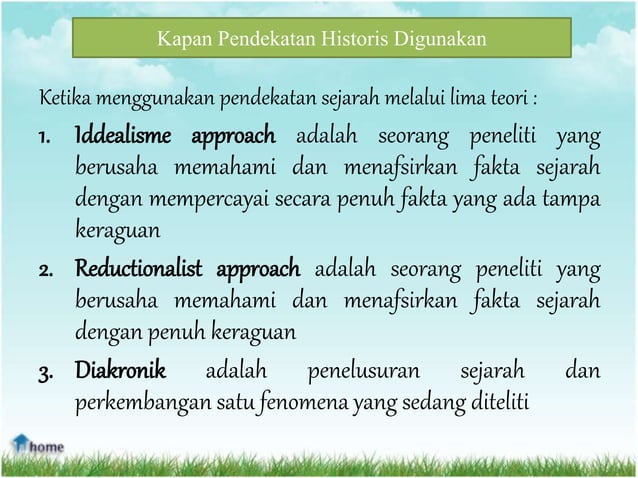 Kapan Pendekatan Historis Digunakan

Ketika menggunakan pendekatan sejarah melalui lima teori :

1. Iddealisme approach adalah seorang peneliti yang berusaha memahami dan menafsirkan fakta sejarah dengan mempercayai secara penuh fakta yang ada tampa keraguan

2. Reductionalist approach adalah seorang peneliti yang berusaha memahami dan menafsirkan fakta sejarah dengan penuh keraguan

3. Diakronik adalah penelusuran sejarah dan perkembangan satu fenomena yang sedang diteliti

home